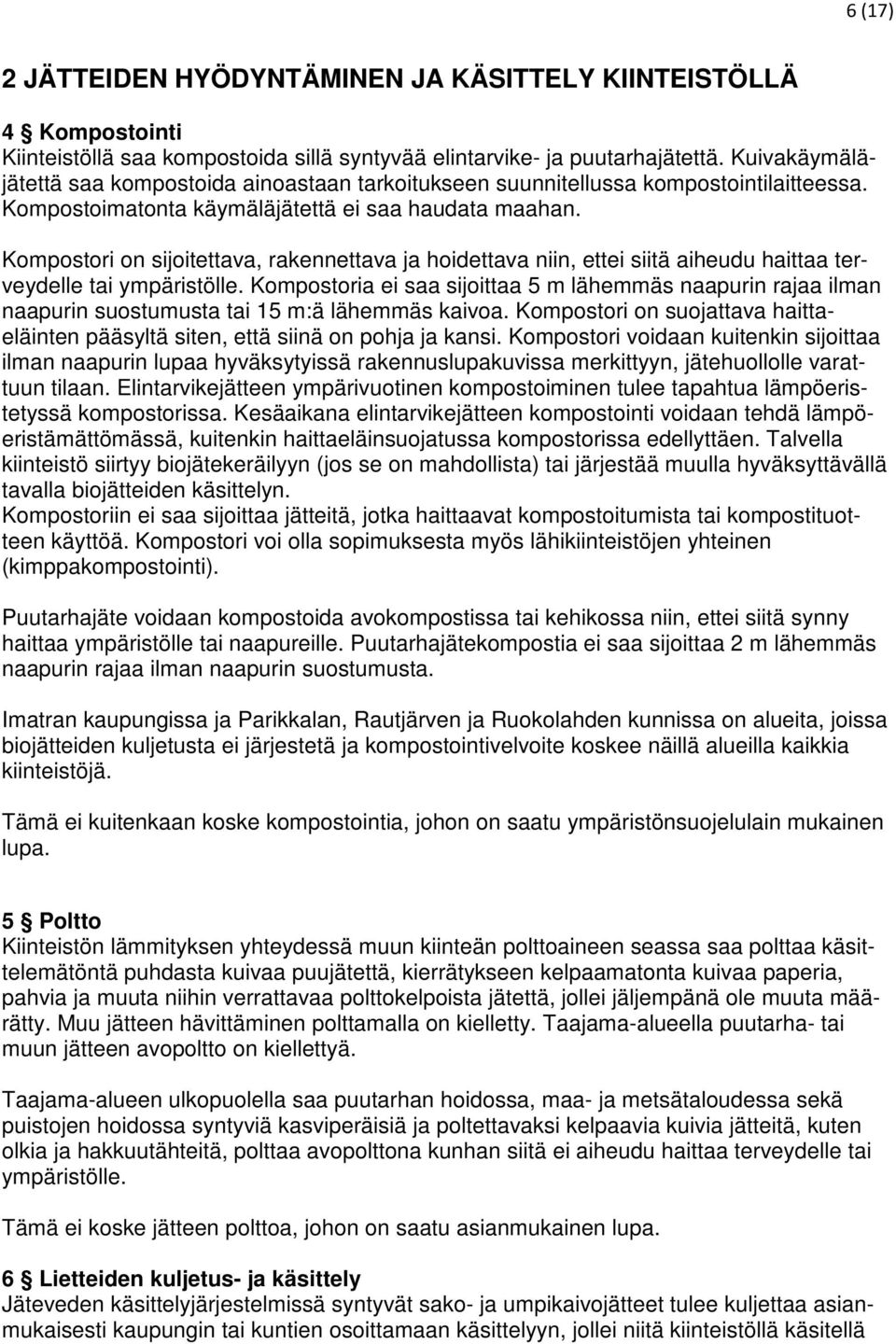 6 (17)

2 JÄTTEIDEN HYÖDYNTÄMINEN JA KÄSITTELY KIINTEISTÖLLÄ

4 § Kompostointi
Kiinteistöllä saa kompostoida sillä syntyvää elintarvike- ja puutarhajätettä. Kuivakäymäläjätettä saa kompostoida ainoastaan tarkoitukseen suunnitellussa kompostointilaitteessa. Kompostoimatonta käymäläjätettä ei saa haudata maahan.

Kompostori on sijoitettava, rakennettava ja hoidettava niin, ettei siitä aiheudu haittaa terveydelle tai ympäristölle. Kompostoria ei saa sijoittaa 5 m lähemmäs naapurin rajaa ilman naapurin suostumusta tai 15 m:ä lähemmäs kaivoa. Kompostori on suojattava haittaeläinten pääsyltä siten, että siinä on pohja ja kansi. Kompostori voidaan kuitenkin sijoittaa ilman naapurin lupaa hyväksytyissä rakennuslupakuvissa merkittyyn, jätehuollolle varattuun tilaan. Elintarvikejätteen ympärivuotinen kompostoiminen tulee tapahtua lämpöeristetyssä kompostorissa. Kesäaikana elintarvikejätteen kompostointi voidaan tehdä lämpöeristämättömässä, kuitenkin haittaeläinsuojatussa kompostorissa edellyttäen. Talvella kiinteistö siirtyy biojätekeräilyyn (jos se on mahdollista) tai järjestää muulla hyväksyttävällä tavalla biojätteiden käsittelyn.
Kompostoriin ei saa sijoittaa jätteitä, jotka haittaavat kompostoitumista tai kompostituotteen käyttöä. Kompostori voi olla sopimuksesta myös lähikiinteistöjen yhteinen (kimppakompostointi).

Puutarhajäte voidaan kompostoida avokompostissa tai kehikossa niin, ettei siitä synny haittaa ympäristölle tai naapureille. Puutarhajätekompostia ei saa sijoittaa 2 m lähemmäs naapurin rajaa ilman naapurin suostumusta.

Imatran kaupungissa ja Parikkalan, Rautjärven ja Ruokolahden kunnissa on alueita, joissa biojätteiden kuljetusta ei järjestetä ja kompostointivelvoite koskee näillä alueilla kaikkia kiinteistöjä.

Tämä ei kuitenkaan koske kompostointia, johon on saatu ympäristönsuojelulain mukainen lupa.

5 § Poltto
Kiinteistön lämmityksen yhteydessä muun kiinteän polttoaineen seassa saa polttaa käsittelemätöntä puhdasta kuivaa puujätettä, kierrätykseen kelpaamatonta kuivaa paperia, pahvia ja muuta niihin verrattavaa polttokelpoista jätettä, jollei jäljempänä ole muuta määrätty. Muu jätteen hävittäminen polttamalla on kielletty. Taajama-alueella puutarha- tai muun jätteen avopoltto on kiellettyä.

Taajama-alueen ulkopuolella saa puutarhan hoidossa, maa- ja metsätaloudessa sekä puistojen hoidossa syntyviä kasviperäisiä ja poltettavaksi kelpaavia kuivia jätteitä, kuten olkia ja hakkuutähteitä, polttaa avopolttona kunhan siitä ei aiheudu haittaa terveydelle tai ympäristölle.

Tämä ei koske jätteen polttoa, johon on saatu asianmukainen lupa.

6 § Lietteiden kuljetus- ja käsittely
Jäteveden käsittelyjärjestelmissä syntyvät sako- ja umpikaivojätteet tulee kuljettaa asianmukaisesti kaupungin tai kuntien osoittamaan käsittelyyn, jollei niitä kiinteistöllä käsitellä